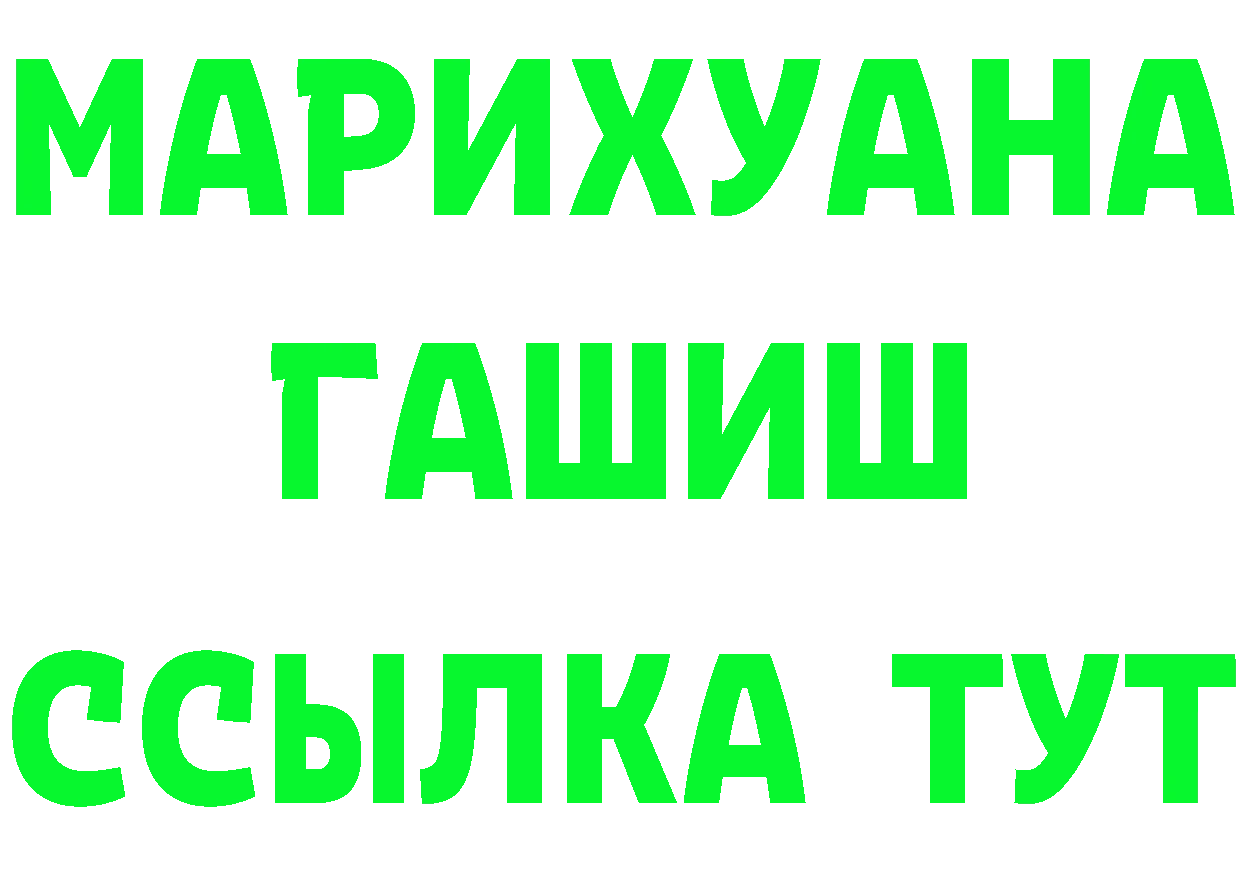 МАРИХУАНА
ГАШИШ
ССЫЛКА ТУТ